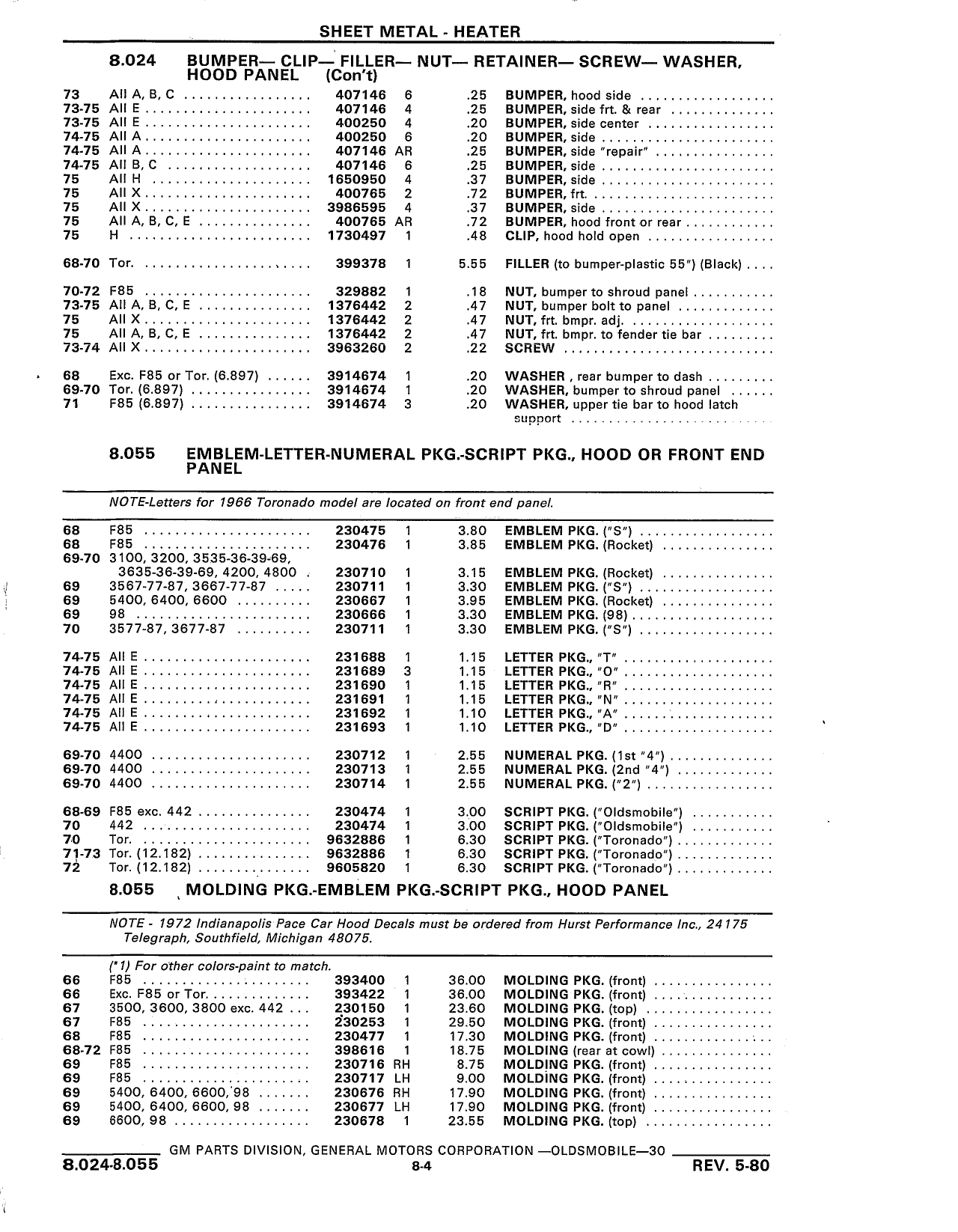 SHEET METAL - HEATER

8.024 BUMPER— CLIP— FILLER— NUT— RETAINER— SCREW— WASHER, HOOD PANEL (Con't)

| | | | | | |
|---|---|---|---|---|---|
| 73 | All A, B, C | 407146 | 6 | .25 | BUMPER, hood side |
| 73-75 | All E | 407146 | 4 | .25 | BUMPER, side frt. & rear |
| 73-75 | All E | 400250 | 4 | .20 | BUMPER, side center |
| 74-75 | All A | 400250 | 6 | .20 | BUMPER, side |
| 74-75 | All A | 407146 | AR | .25 | BUMPER, side "repair" |
| 74-75 | All B, C | 407146 | 6 | .25 | BUMPER, side |
| 75 | All H | 1650950 | 4 | .37 | BUMPER, side |
| 75 | All X | 400765 | 2 | .72 | BUMPER, frt. |
| 75 | All X | 3986595 | 4 | .37 | BUMPER, side |
| 75 | All A, B, C, E | 400765 | AR | .72 | BUMPER, hood front or rear |
| 75 | H | 1730497 | 1 | .48 | CLIP, hood hold open |
| 68-70 | Tor. | 399378 | 1 | 5.55 | FILLER (to bumper-plastic 55") (Black) |
| 70-72 | F85 | 329882 | 1 | .18 | NUT, bumper to shroud panel |
| 73-75 | All A, B, C, E | 1376442 | 2 | .47 | NUT, bumper bolt to panel |
| 75 | All X | 1376442 | 2 | .47 | NUT, frt. bmpr. adj. |
| 75 | All A, B, C, E | 1376442 | 2 | .47 | NUT, frt. bmpr. to fender tie bar |
| 73-74 | All X | 3963260 | 2 | .22 | SCREW |
| 68 | Exc. F85 or Tor. (6.897) | 3914674 | 1 | .20 | WASHER , rear bumper to dash |
| 69-70 | Tor. (6.897) | 3914674 | 1 | .20 | WASHER, bumper to shroud panel |
| 71 | F85 (6.897) | 3914674 | 3 | .20 | WASHER, upper tie bar to hood latch support |

8.055 EMBLEM-LETTER-NUMERAL PKG.-SCRIPT PKG., HOOD OR FRONT END PANEL

NOTE-Letters for 1966 Toronado model are located on front end panel.

| | | | | | |
|---|---|---|---|---|---|
| 68 | F85 | 230475 | 1 | 3.80 | EMBLEM PKG. ("S") |
| 68 | F85 | 230476 | 1 | 3.85 | EMBLEM PKG. (Rocket) |
| 69-70 | 3100, 3200, 3535-36-39-69, 3635-36-39-69, 4200, 4800 | 230710 | 1 | 3.15 | EMBLEM PKG. (Rocket) |
| 69 | 3567-77-87, 3667-77-87 | 230711 | 1 | 3.30 | EMBLEM PKG. ("S") |
| 69 | 5400, 6400, 6600 | 230667 | 1 | 3.95 | EMBLEM PKG. (Rocket) |
| 69 | 98 | 230666 | 1 | 3.30 | EMBLEM PKG. (98) |
| 70 | 3577-87, 3677-87 | 230711 | 1 | 3.30 | EMBLEM PKG. ("S") |
| 74-75 | All E | 231688 | 1 | 1.15 | LETTER PKG., "T" |
| 74-75 | All E | 231689 | 3 | 1.15 | LETTER PKG., "O" |
| 74-75 | All E | 231690 | 1 | 1.15 | LETTER PKG., "R" |
| 74-75 | All E | 231691 | 1 | 1.15 | LETTER PKG., "N" |
| 74-75 | All E | 231692 | 1 | 1.10 | LETTER PKG., "A" |
| 74-75 | All E | 231693 | 1 | 1.10 | LETTER PKG., "D" |
| 69-70 | 4400 | 230712 | 1 | 2.55 | NUMERAL PKG. (1st "4") |
| 69-70 | 4400 | 230713 | 1 | 2.55 | NUMERAL PKG. (2nd "4") |
| 69-70 | 4400 | 230714 | 1 | 2.55 | NUMERAL PKG. ("2") |
| 68-69 | F85 exc. 442 | 230474 | 1 | 3.00 | SCRIPT PKG. ("Oldsmobile") |
| 70 | 442 | 230474 | 1 | 3.00 | SCRIPT PKG. ("Oldsmobile") |
| 70 | Tor. | 9632886 | 1 | 6.30 | SCRIPT PKG. ("Toronado") |
| 71-73 | Tor. (12.182) | 9632886 | 1 | 6.30 | SCRIPT PKG. ("Toronado") |
| 72 | Tor. (12.182) | 9605820 | 1 | 6.30 | SCRIPT PKG. ("Toronado") |

8.055 MOLDING PKG.-EMBLEM PKG.-SCRIPT PKG., HOOD PANEL

NOTE - 1972 Indianapolis Pace Car Hood Decals must be ordered from Hurst Performance Inc., 24175 Telegraph, Southfield, Michigan 48075.

(*1) For other colors-paint to match.

| | | | | | |
|---|---|---|---|---|---|
| 66 | F85 | 393400 | 1 | 36.00 | MOLDING PKG. (front) |
| 66 | Exc. F85 or Tor. | 393422 | 1 | 36.00 | MOLDING PKG. (front) |
| 67 | 3500, 3600, 3800 exc. 442 | 230150 | 1 | 23.60 | MOLDING PKG. (top) |
| 67 | F85 | 230253 | 1 | 29.50 | MOLDING PKG. (front) |
| 68 | F85 | 230477 | 1 | 17.30 | MOLDING PKG. (front) |
| 68-72 | F85 | 398616 | 1 | 18.75 | MOLDING (rear at cowl) |
| 69 | F85 | 230716 | RH | 8.75 | MOLDING PKG. (front) |
| 69 | F85 | 230717 | LH | 9.00 | MOLDING PKG. (front) |
| 69 | 5400, 6400, 6600, 98 | 230676 | RH | 17.90 | MOLDING PKG. (front) |
| 69 | 5400, 6400, 6600, 98 | 230677 | LH | 17.90 | MOLDING PKG. (front) |
| 69 | 6600, 98 | 230678 | 1 | 23.55 | MOLDING PKG. (top) |

GM PARTS DIVISION, GENERAL MOTORS CORPORATION —OLDSMOBILE—30

8.024-8.055 8-4 REV. 5-80